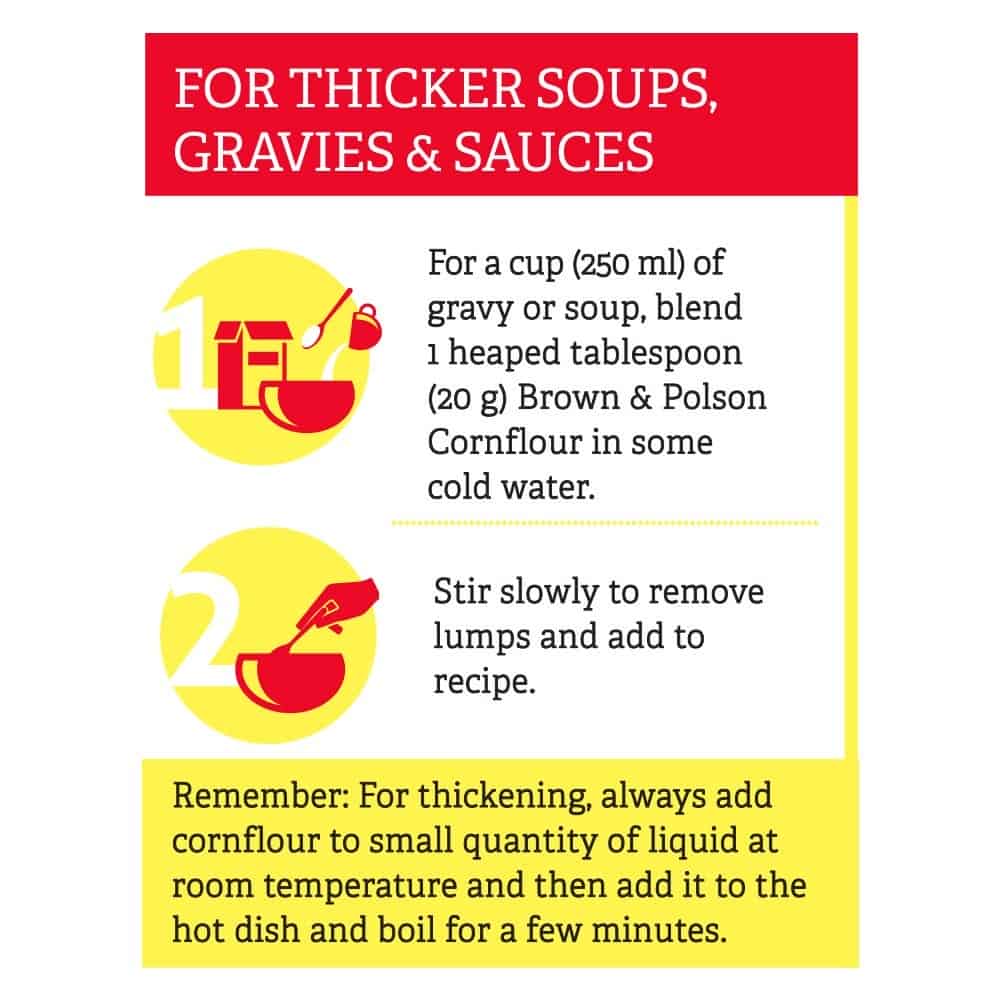 FOR THICKER SOUPS, GRAVIES & SAUCES

1

For a cup (250 ml) of gravy or soup, blend 1 heaped tablespoon (20 g) Brown & Polson Cornflour in some cold water.

2

Stir slowly to remove lumps and add to recipe.

Remember: For thickening, always add cornflour to small quantity of liquid at room temperature and then add it to the hot dish and boil for a few minutes.